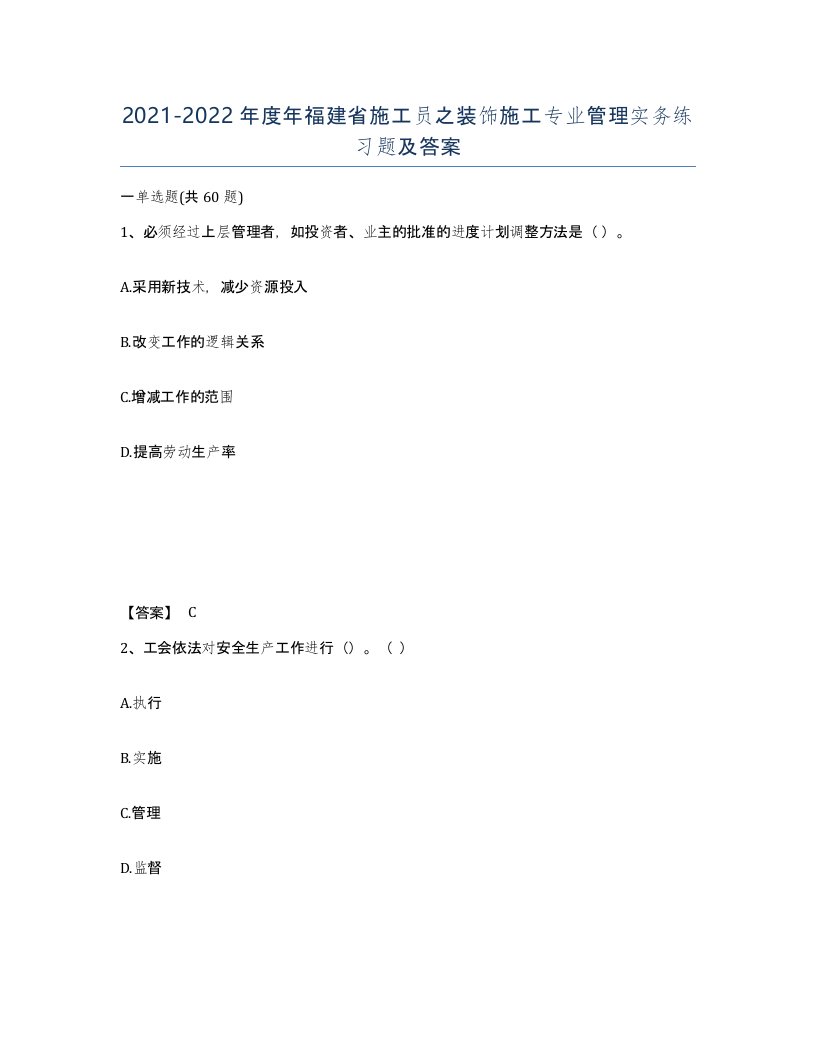 2021-2022年度年福建省施工员之装饰施工专业管理实务练习题及答案

一单选题(共60题)

1、必须经过上层管理者，如投资者、业主的批准的进度计划调整方法是（）。

A.采用新技术，减少资源投入

B.改变工作的逻辑关系

C.增减工作的范围

D.提高劳动生产率

【答案】 C

2、工会依法对安全生产工作进行（）。（）

A.执行

B.实施

C.管理

D.监督